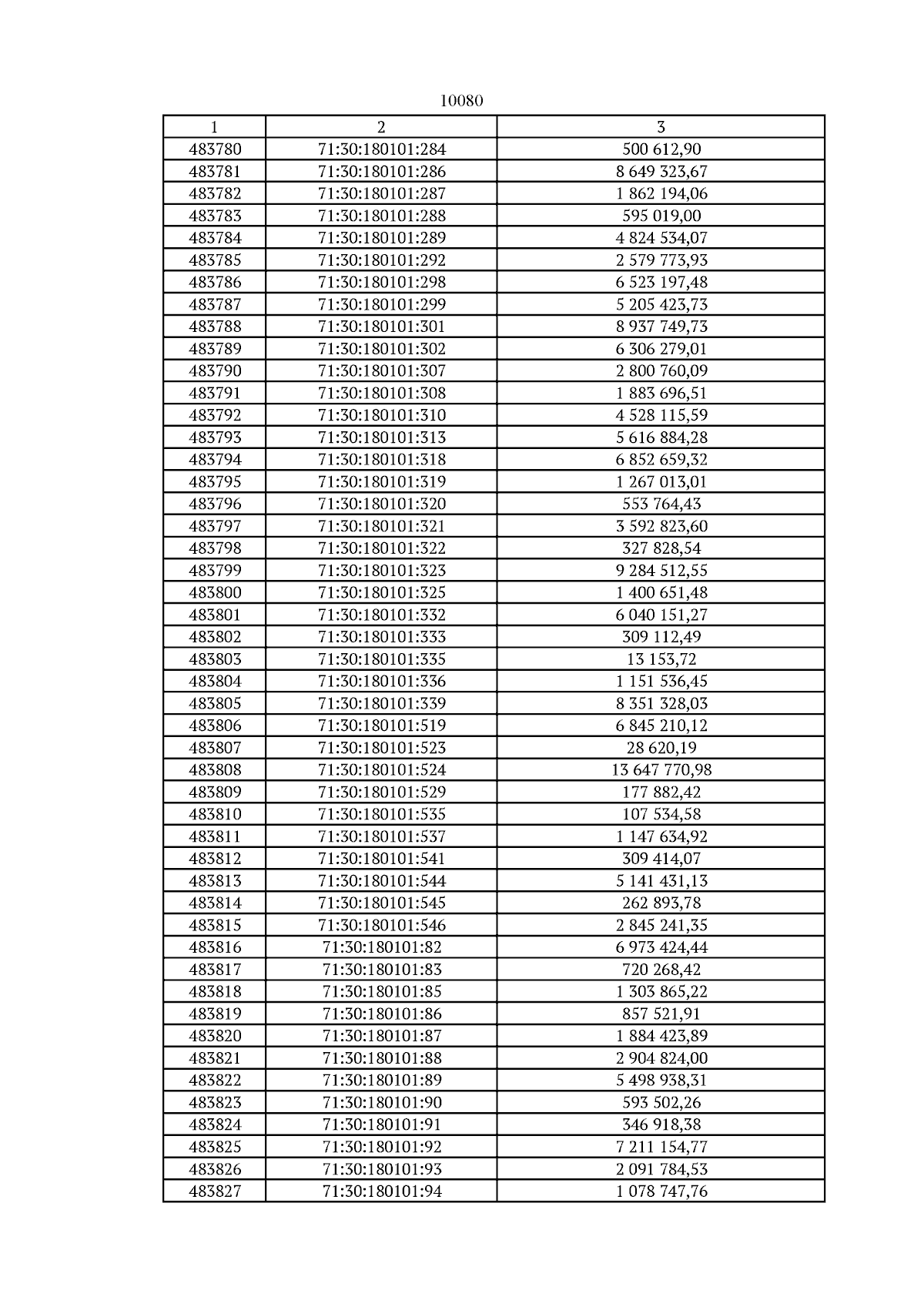 10080

| 1 | 2 | 3 |
|---|---|---|
| 483780 | 71:30:180101:284 | 500 612,90 |
| 483781 | 71:30:180101:286 | 8 649 323,67 |
| 483782 | 71:30:180101:287 | 1 862 194,06 |
| 483783 | 71:30:180101:288 | 595 019,00 |
| 483784 | 71:30:180101:289 | 4 824 534,07 |
| 483785 | 71:30:180101:292 | 2 579 773,93 |
| 483786 | 71:30:180101:298 | 6 523 197,48 |
| 483787 | 71:30:180101:299 | 5 205 423,73 |
| 483788 | 71:30:180101:301 | 8 937 749,73 |
| 483789 | 71:30:180101:302 | 6 306 279,01 |
| 483790 | 71:30:180101:307 | 2 800 760,09 |
| 483791 | 71:30:180101:308 | 1 883 696,51 |
| 483792 | 71:30:180101:310 | 4 528 115,59 |
| 483793 | 71:30:180101:313 | 5 616 884,28 |
| 483794 | 71:30:180101:318 | 6 852 659,32 |
| 483795 | 71:30:180101:319 | 1 267 013,01 |
| 483796 | 71:30:180101:320 | 553 764,43 |
| 483797 | 71:30:180101:321 | 3 592 823,60 |
| 483798 | 71:30:180101:322 | 327 828,54 |
| 483799 | 71:30:180101:323 | 9 284 512,55 |
| 483800 | 71:30:180101:325 | 1 400 651,48 |
| 483801 | 71:30:180101:332 | 6 040 151,27 |
| 483802 | 71:30:180101:333 | 309 112,49 |
| 483803 | 71:30:180101:335 | 13 153,72 |
| 483804 | 71:30:180101:336 | 1 151 536,45 |
| 483805 | 71:30:180101:339 | 8 351 328,03 |
| 483806 | 71:30:180101:519 | 6 845 210,12 |
| 483807 | 71:30:180101:523 | 28 620,19 |
| 483808 | 71:30:180101:524 | 13 647 770,98 |
| 483809 | 71:30:180101:529 | 177 882,42 |
| 483810 | 71:30:180101:535 | 107 534,58 |
| 483811 | 71:30:180101:537 | 1 147 634,92 |
| 483812 | 71:30:180101:541 | 309 414,07 |
| 483813 | 71:30:180101:544 | 5 141 431,13 |
| 483814 | 71:30:180101:545 | 262 893,78 |
| 483815 | 71:30:180101:546 | 2 845 241,35 |
| 483816 | 71:30:180101:82 | 6 973 424,44 |
| 483817 | 71:30:180101:83 | 720 268,42 |
| 483818 | 71:30:180101:85 | 1 303 865,22 |
| 483819 | 71:30:180101:86 | 857 521,91 |
| 483820 | 71:30:180101:87 | 1 884 423,89 |
| 483821 | 71:30:180101:88 | 2 904 824,00 |
| 483822 | 71:30:180101:89 | 5 498 938,31 |
| 483823 | 71:30:180101:90 | 593 502,26 |
| 483824 | 71:30:180101:91 | 346 918,38 |
| 483825 | 71:30:180101:92 | 7 211 154,77 |
| 483826 | 71:30:180101:93 | 2 091 784,53 |
| 483827 | 71:30:180101:94 | 1 078 747,76 |